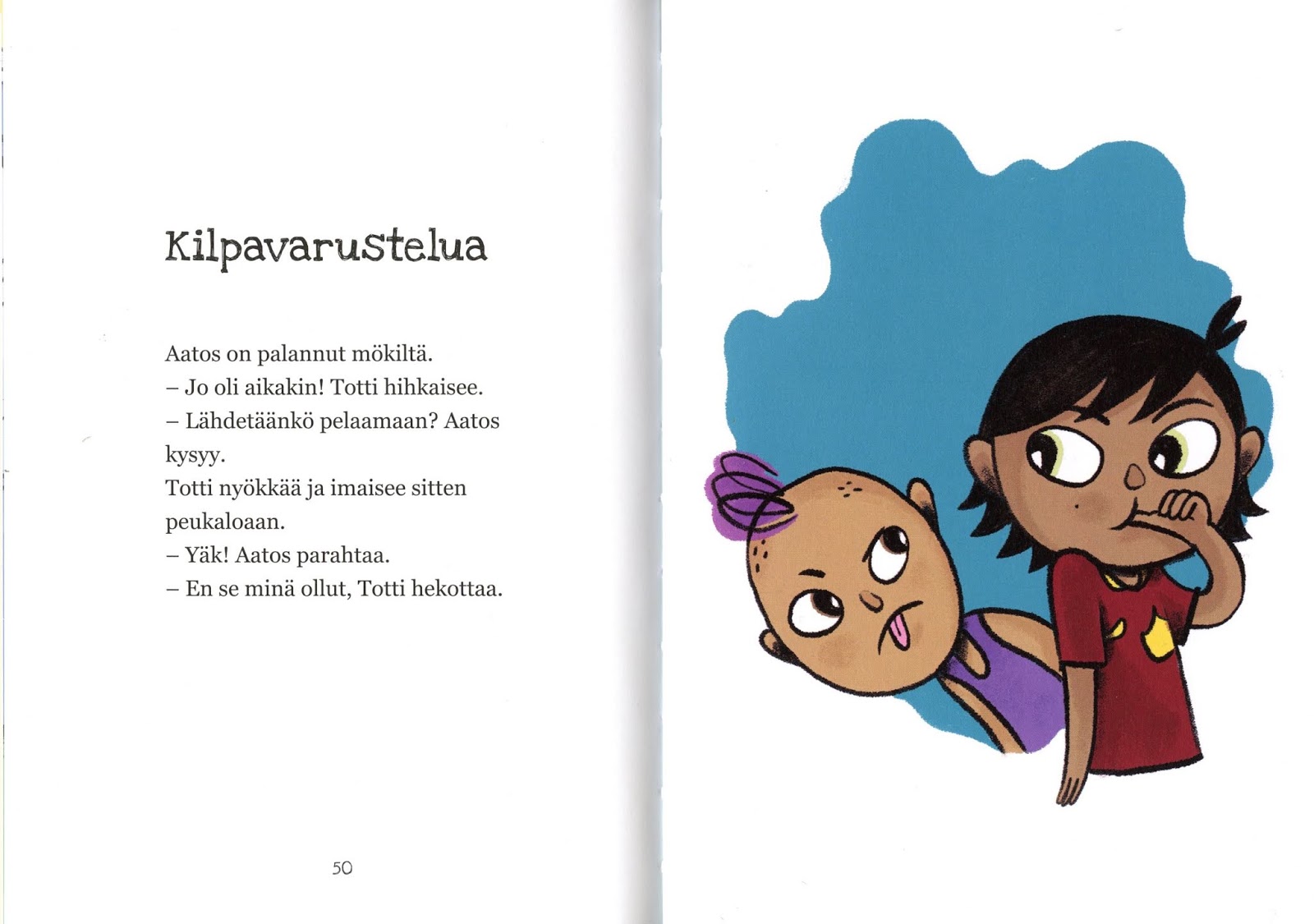 Kilpavarustelua

Aatos on palannut mökiltä.
– Jo oli aikakin! Totti hihkaisee.
– Lähdetäänkö pelaamaan? Aatos kysyy.
Totti nyökkää ja imaisee sitten peukaloaan.
– Yäk! Aatos parahtaa.
– En se minä ollut, Totti hekottaa.

50